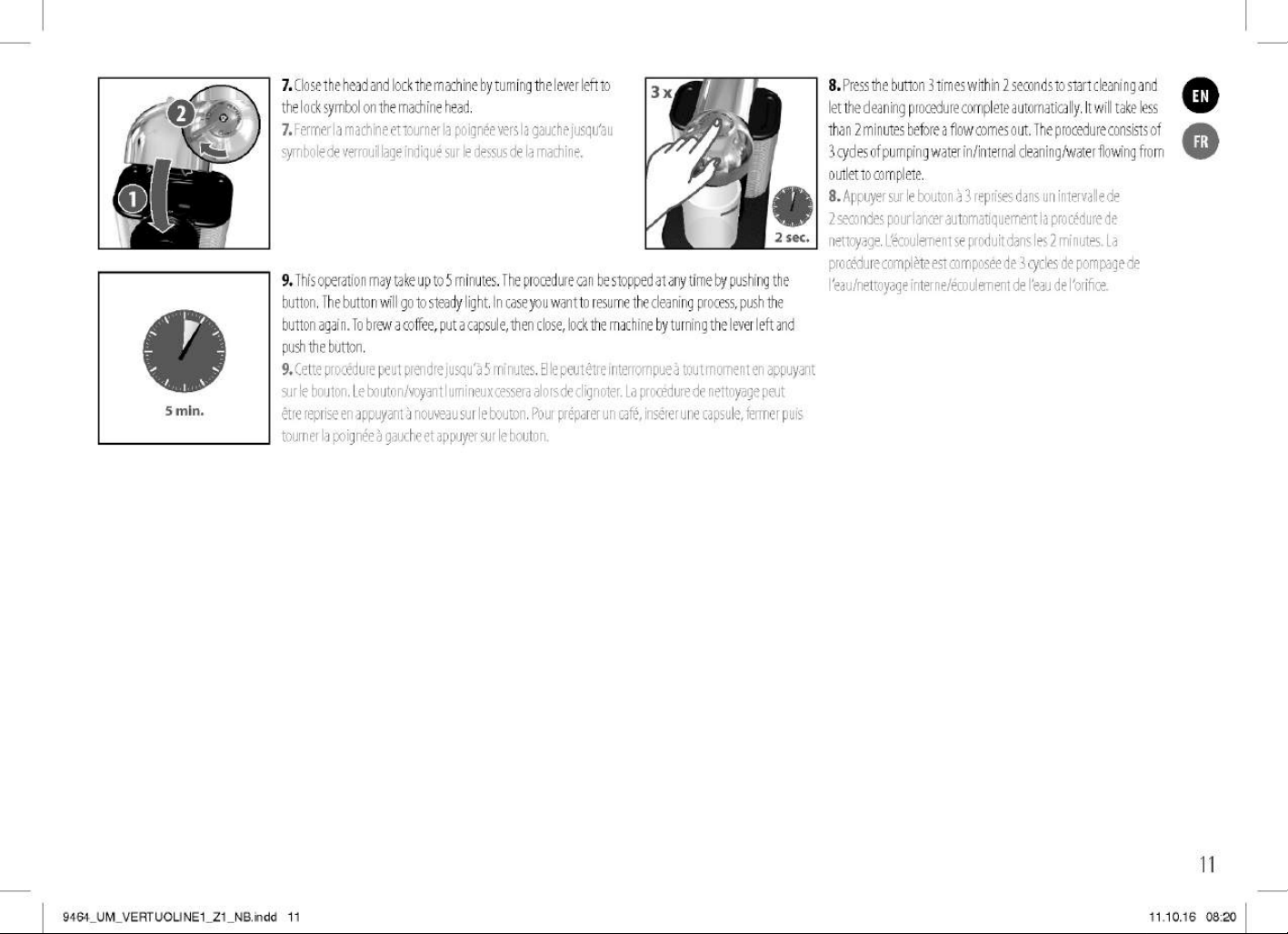 2

1

7. Close the head and lock the machine by turning the lever left to the lock symbol on the machine head.
7. Fermer la machine et tourner la poignée vers la gauche jusqu'au symbole de verrouillage indiqué sur le dessus de la machine.

3 x

2 sec.

8. Press the button 3 times within 2 seconds to start cleaning and let the cleaning procedure complete automatically. It will take less than 2 minutes before a flow comes out. The procedure consists of 3 cycles of pumping water in/internal cleaning/water flowing from outlet to complete.
8. Appuyer sur le bouton à 3 reprises dans un intervalle de 2 secondes pour lancer automatiquement la procédure de nettoyage. L'écoulement se produit dans les 2 minutes. La procédure complète est composée de 3 cycles de pompage de l'eau/nettoyage interne/écoulement de l'eau de l'orifice.

EN

FR

5 min.

9. This operation may take up to 5 minutes. The procedure can be stopped at any time by pushing the button. The button will go to steady light. In case you want to resume the cleaning process, push the button again. To brew a coffee, put a capsule, then close, lock the machine by turning the lever left and push the button.
9. Cette procédure peut prendre jusqu'à 5 minutes. Elle peut être interrompue à tout moment en appuyant sur le bouton. Le bouton/voyant lumineux cessera alors de clignoter. La procédure de nettoyage peut être reprise en appuyant à nouveau sur le bouton. Pour préparer un café, insérer une capsule, fermer puis tourner la poignée à gauche et appuyer sur le bouton.

11

9464_UM_VERTUOLINE1_Z1_NB.indd 11

11.10.16 08:20